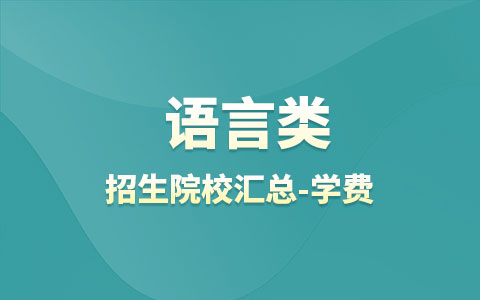 语言类

招生院校汇总-学费